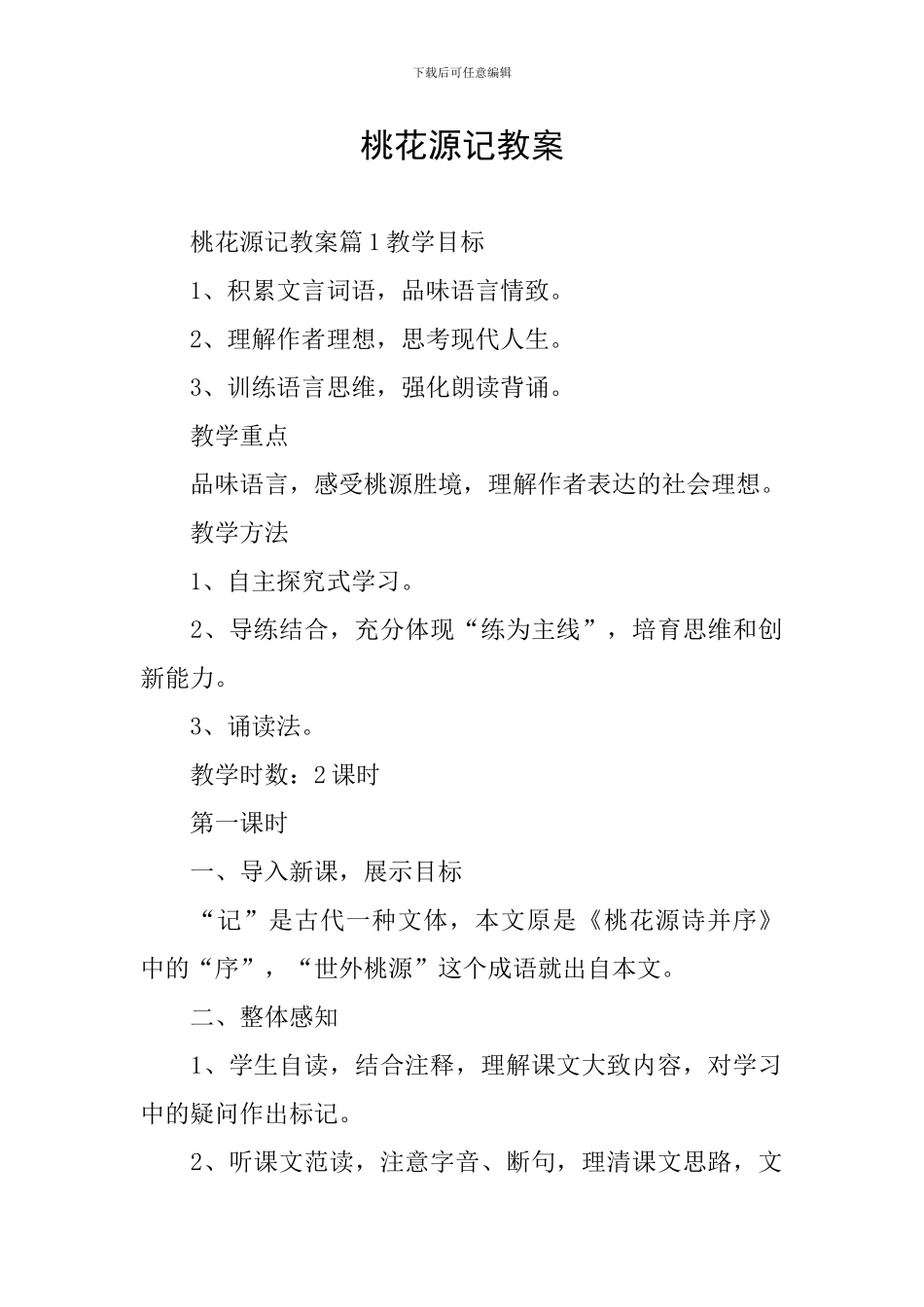 下载后可任意编辑

桃花源记教案

桃花源记教案篇1教学目标

1、积累文言词语，品味语言情致。

2、理解作者理想，思考现代人生。

3、训练语言思维，强化朗读背诵。

教学重点

品味语言，感受桃源胜境，理解作者表达的社会理想。

教学方法

1、自主探究式学习。

2、导练结合，充分体现“练为主线”，培育思维和创新能力。

3、诵读法。

教学时数：2课时

第一课时

一、导入新课，展示目标

“记”是古代一种文体，本文原是《桃花源诗并序》中的“序”，“世外桃源”这个成语就出自本文。

二、整体感知

1、学生自读，结合注释，理解课文大致内容，对学习中的疑问作出标记。

2、听课文范读，注意字音、断句，理清课文思路，文